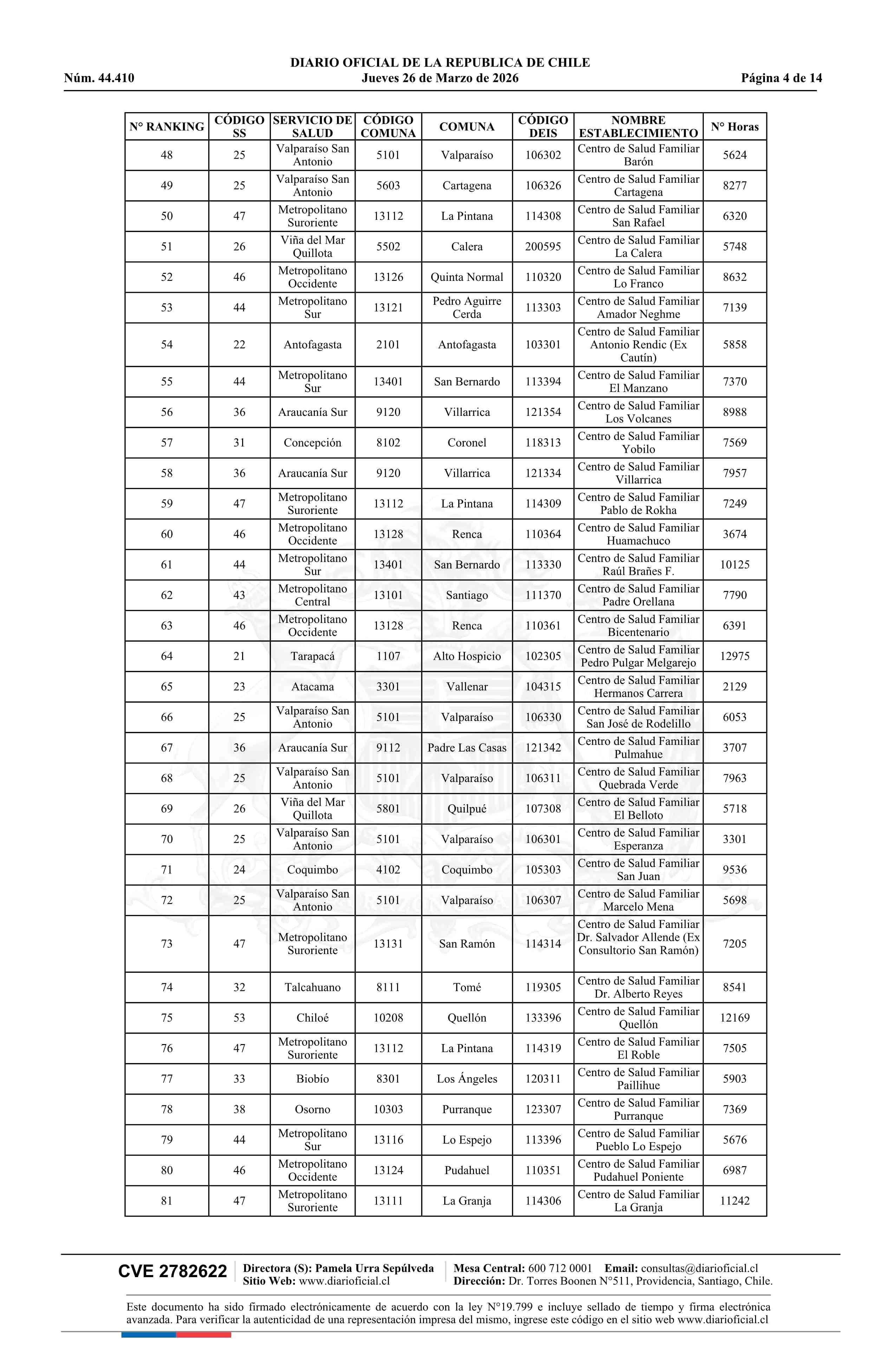 DIARIO OFICIAL DE LA REPUBLICA DE CHILE
Núm. 44.410 Jueves 26 de Marzo de 2026 Página 4 de 14

| N° RANKING | CÓDIGO SS | SERVICIO DE SALUD | CÓDIGO COMUNA | COMUNA | CÓDIGO DEIS | NOMBRE ESTABLECIMIENTO | N° Horas |
|---|---|---|---|---|---|---|---|
| 48 | 25 | Valparaíso San Antonio | 5101 | Valparaíso | 106302 | Centro de Salud Familiar Barón | 5624 |
| 49 | 25 | Valparaíso San Antonio | 5603 | Cartagena | 106326 | Centro de Salud Familiar Cartagena | 8277 |
| 50 | 47 | Metropolitano Suroriente | 13112 | La Pintana | 114308 | Centro de Salud Familiar San Rafael | 6320 |
| 51 | 26 | Viña del Mar Quillota | 5502 | Calera | 200595 | Centro de Salud Familiar La Calera | 5748 |
| 52 | 46 | Metropolitano Occidente | 13126 | Quinta Normal | 110320 | Centro de Salud Familiar Lo Franco | 8632 |
| 53 | 44 | Metropolitano Sur | 13121 | Pedro Aguirre Cerda | 113303 | Centro de Salud Familiar Amador Neghme | 7139 |
| 54 | 22 | Antofagasta | 2101 | Antofagasta | 103301 | Centro de Salud Familiar Antonio Rendic (Ex Cautín) | 5858 |
| 55 | 44 | Metropolitano Sur | 13401 | San Bernardo | 113394 | Centro de Salud Familiar El Manzano | 7370 |
| 56 | 36 | Araucanía Sur | 9120 | Villarrica | 121354 | Centro de Salud Familiar Los Volcanes | 8988 |
| 57 | 31 | Concepción | 8102 | Coronel | 118313 | Centro de Salud Familiar Yobilo | 7569 |
| 58 | 36 | Araucanía Sur | 9120 | Villarrica | 121334 | Centro de Salud Familiar Villarrica | 7957 |
| 59 | 47 | Metropolitano Suroriente | 13112 | La Pintana | 114309 | Centro de Salud Familiar Pablo de Rokha | 7249 |
| 60 | 46 | Metropolitano Occidente | 13128 | Renca | 110364 | Centro de Salud Familiar Huamachuco | 3674 |
| 61 | 44 | Metropolitano Sur | 13401 | San Bernardo | 113330 | Centro de Salud Familiar Raúl Brañes F. | 10125 |
| 62 | 43 | Metropolitano Central | 13101 | Santiago | 111370 | Centro de Salud Familiar Padre Orellana | 7790 |
| 63 | 46 | Metropolitano Occidente | 13128 | Renca | 110361 | Centro de Salud Familiar Bicentenario | 6391 |
| 64 | 21 | Tarapacá | 1107 | Alto Hospicio | 102305 | Centro de Salud Familiar Pedro Pulgar Melgarejo | 12975 |
| 65 | 23 | Atacama | 3301 | Vallenar | 104315 | Centro de Salud Familiar Hermanos Carrera | 2129 |
| 66 | 25 | Valparaíso San Antonio | 5101 | Valparaíso | 106330 | Centro de Salud Familiar San José de Rodelillo | 6053 |
| 67 | 36 | Araucanía Sur | 9112 | Padre Las Casas | 121342 | Centro de Salud Familiar Pulmahue | 3707 |
| 68 | 25 | Valparaíso San Antonio | 5101 | Valparaíso | 106311 | Centro de Salud Familiar Quebrada Verde | 7963 |
| 69 | 26 | Viña del Mar Quillota | 5801 | Quilpué | 107308 | Centro de Salud Familiar El Belloto | 5718 |
| 70 | 25 | Valparaíso San Antonio | 5101 | Valparaíso | 106301 | Centro de Salud Familiar Esperanza | 3301 |
| 71 | 24 | Coquimbo | 4102 | Coquimbo | 105303 | Centro de Salud Familiar San Juan | 9536 |
| 72 | 25 | Valparaíso San Antonio | 5101 | Valparaíso | 106307 | Centro de Salud Familiar Marcelo Mena | 5698 |
| 73 | 47 | Metropolitano Suroriente | 13131 | San Ramón | 114314 | Centro de Salud Familiar Dr. Salvador Allende (Ex Consultorio San Ramón) | 7205 |
| 74 | 32 | Talcahuano | 8111 | Tomé | 119305 | Centro de Salud Familiar Dr. Alberto Reyes | 8541 |
| 75 | 53 | Chiloé | 10208 | Quellón | 133396 | Centro de Salud Familiar Quellón | 12169 |
| 76 | 47 | Metropolitano Suroriente | 13112 | La Pintana | 114319 | Centro de Salud Familiar El Roble | 7505 |
| 77 | 33 | Biobío | 8301 | Los Ángeles | 120311 | Centro de Salud Familiar Paillihue | 5903 |
| 78 | 38 | Osorno | 10303 | Purranque | 123307 | Centro de Salud Familiar Purranque | 7369 |
| 79 | 44 | Metropolitano Sur | 13116 | Lo Espejo | 113396 | Centro de Salud Familiar Pueblo Lo Espejo | 5676 |
| 80 | 46 | Metropolitano Occidente | 13124 | Pudahuel | 110351 | Centro de Salud Familiar Pudahuel Poniente | 6987 |
| 81 | 47 | Metropolitano Suroriente | 13111 | La Granja | 114306 | Centro de Salud Familiar La Granja | 11242 |

CVE 2782622 Directora (S): Pamela Urra Sepúlveda Sitio Web: www.diarioficial.cl Mesa Central: 600 712 0001 Email: consultas@diarioficial.cl Dirección: Dr. Torres Boonen N°511, Providencia, Santiago, Chile.

Este documento ha sido firmado electrónicamente de acuerdo con la ley N°19.799 e incluye sellado de tiempo y firma electrónica avanzada. Para verificar la autenticidad de una representación impresa del mismo, ingrese este código en el sitio web www.diarioficial.cl